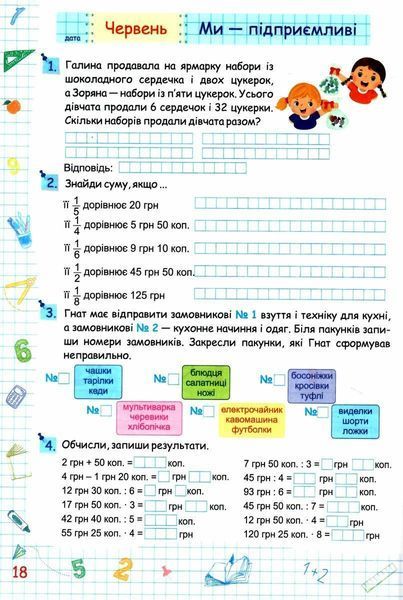 дата Червень Ми — підприємливі

1. Галина продавала на ярмарку набори із шоколадного сердечка і двох цукерок, а Зоряна — набори із п'яти цукерок. Усього дівчата продали 6 сердечок і 32 цукерки. Скільки наборів продали дівчата разом?

Відповідь:

2. Знайди суму, якщо ...

її $\frac{1}{5}$ дорівнює 20 грн

її $\frac{1}{4}$ дорівнює 5 грн 50 коп.

її $\frac{1}{6}$ дорівнює 9 грн 10 коп.

її $\frac{1}{2}$ дорівнює 45 грн 50 коп.

її $\frac{1}{8}$ дорівнює 125 грн

3. Гнат має відправити замовникові № 1 взуття і техніку для кухні, а замовникові № 2 — кухонне начиння і одяг. Біля пакунків запиши номери замовників. Закресли пакунки, які Гнат сформував неправильно.

№ чашки тарілки кеди

№ блюдця салатниці ножі

№ босоніжки кросівки туфлі

№ мультиварка черевики хлібопічка

№ електрочайник кавомашина футболки

№ виделки шорти ложки

4. Обчисли, запиши результати.

2 грн + 50 коп. = коп.

4 грн – 1 грн 20 коп. = грн коп.

12 грн 30 коп. : 6 = грн коп.

17 грн 50 коп. · 3 = грн коп.

42 грн 40 коп. : 5 = коп.

55 грн 25 коп. · 4 = грн

7 грн 50 коп. : 3 = грн коп.

45 грн : 4 = грн коп.

93 грн : 6 = грн коп.

45 грн 50 коп. : 7 = грн коп.

12 грн 50 коп. · 4 = грн

120 грн 25 коп. · 8 = грн

18